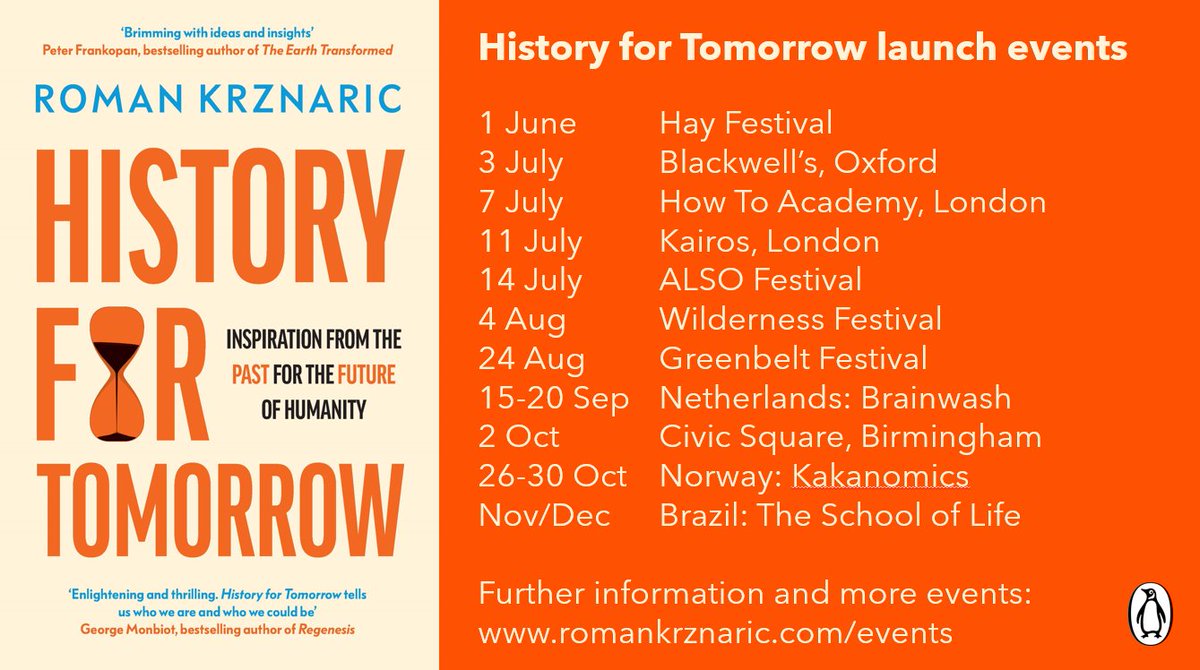 'Brimming with ideas and insights'
Peter Frankopan, bestselling author of The Earth Transformed

ROMAN KRZNARIC

HISTORY
FOR
TOMORROW

INSPIRATION FROM THE PAST FOR THE FUTURE OF HUMANITY

'Enlightening and thrilling. History for Tomorrow tells us who we are and who we could be'
George Monbiot, bestselling author of Regenesis

History for Tomorrow launch events

1 June Hay Festival
3 July Blackwell's, Oxford
7 July How To Academy, London
11 July Kairos, London
14 July ALSO Festival
4 Aug Wilderness Festival
24 Aug Greenbelt Festival
15-20 Sep Netherlands: Brainwash
2 Oct Civic Square, Birmingham
26-30 Oct Norway: Kakanomics
Nov/Dec Brazil: The School of Life

Further information and more events:
www.romankrznaric.com/events